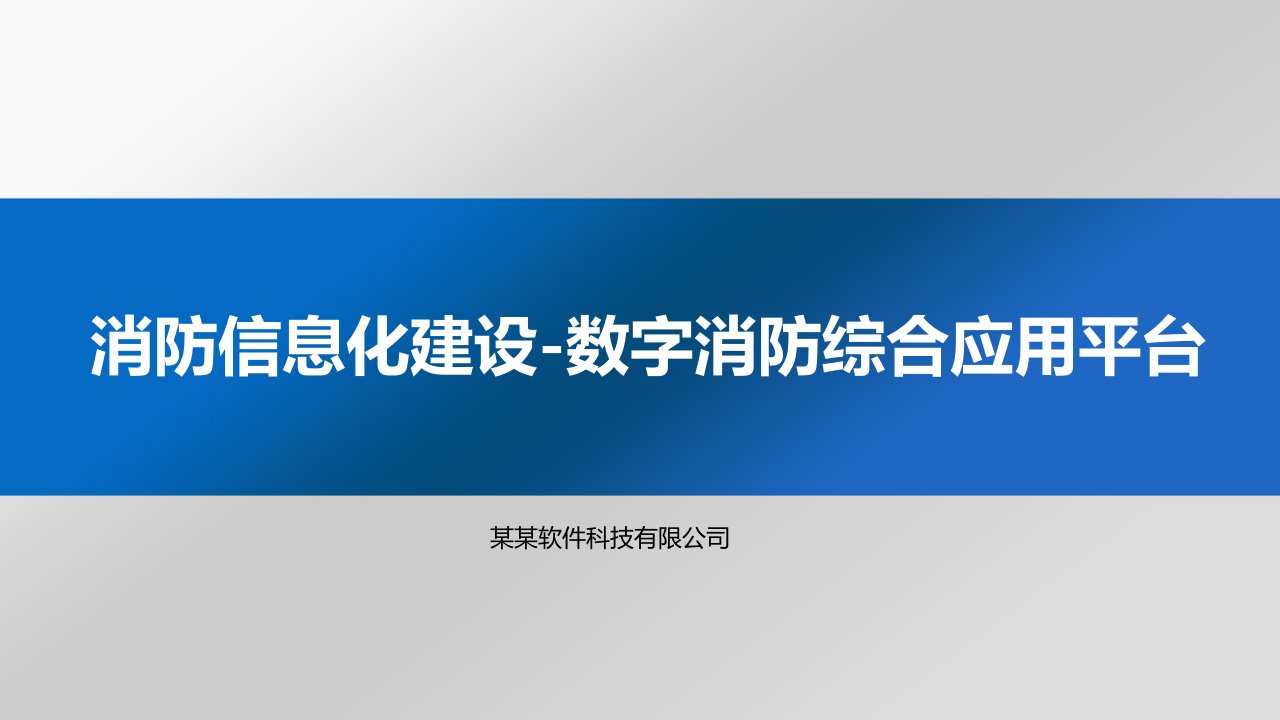 消防信息化建设-数字消防综合应用平台

某某软件科技有限公司